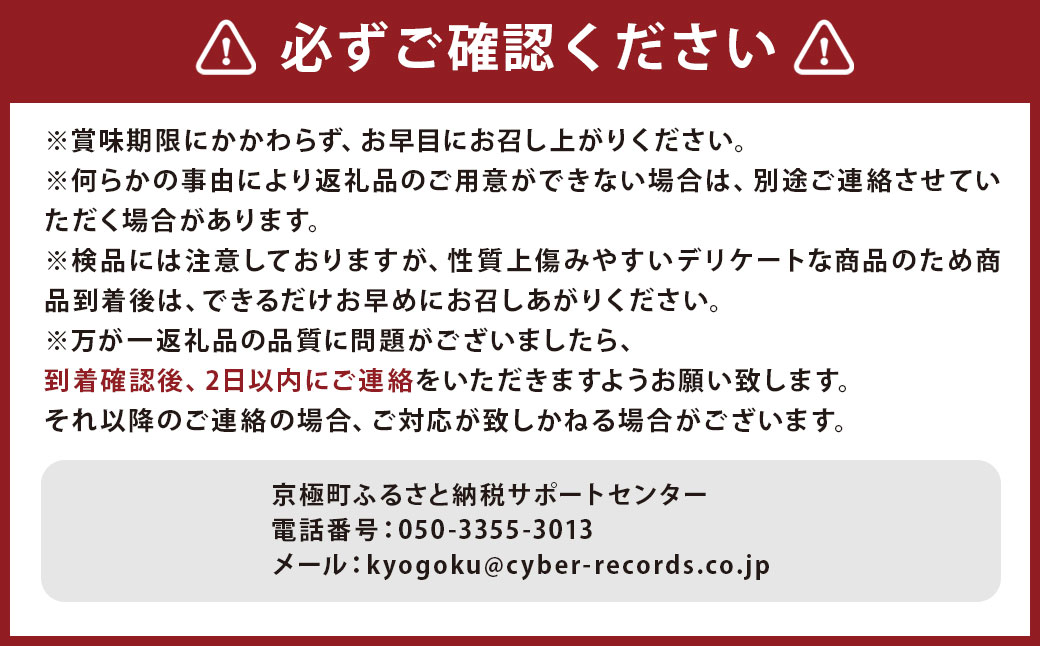 必ずご確認ください

※賞味期限にかかわらず、お早目にお召し上がりください。
※何らかの事由により返礼品のご用意ができない場合は、別途ご連絡させていただく場合があります。
※検品には注意しておりますが、性質上傷みやすいデリケートな商品のため商品到着後は、できるだけお早めにお召しあがりください。
※万が一返礼品の品質に問題がございましたら、
到着確認後、2日以内にご連絡をいただきますようお願い致します。
それ以降のご連絡の場合、ご対応が致しかねる場合がございます。

京極町ふるさと納税サポートセンター
電話番号：050-3355-3013
メール：kyogoku@cyber-records.co.jp